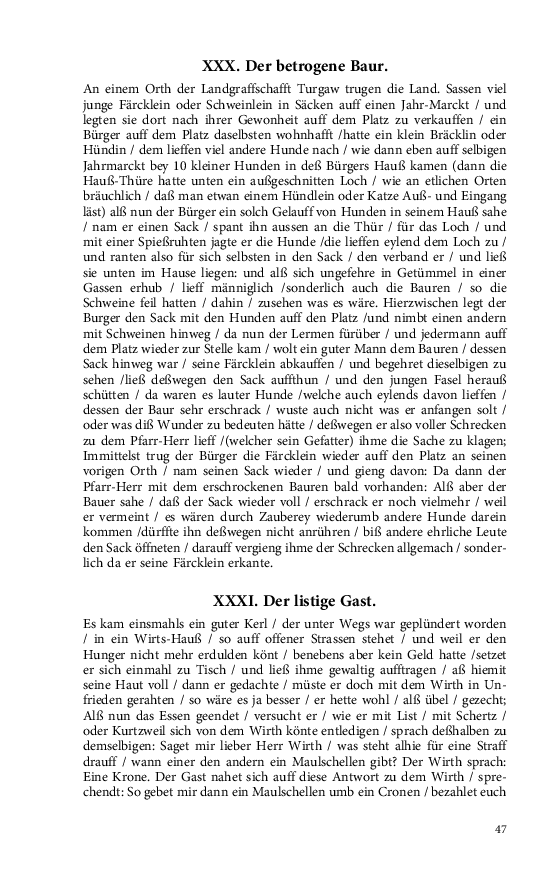 XXX. Der betrogene Baur.

An einem Orth der Landgraffschafft Turgaw trugen die Land. Sassen viel junge Färcklein oder Schweinlein in Säcken auff einen Jahr-Marckt / und legten sie dort nach ihrer Gewonheit auff dem Platz zu verkauffen / ein Bürger auff dem Platz daselbsten wohnhafft /hatte ein klein Bräcklin oder Hündin / dem lieffen viel andere Hunde nach / wie dann eben auff selbigen Jahrmarckt bey 10 kleiner Hunden in deß Bürgers Hauß kamen (dann die Hauß-Thüre hatte unten ein außgeschnitten Loch / wie an etlichen Orten bräuchlich / daß man etwan einem Hündlein oder Katze Auß- und Eingang läst) alß nun der Bürger ein solch Gelauff von Hunden in seinem Hauß sahe / nam er einen Sack / spant ihn aussen an die Thür / für das Loch / und mit einer Spießruhten jagte er die Hunde /die lieffen eylend dem Loch zu / und ranten also für sich selbsten in den Sack / den verband er / und ließ sie unten im Hause liegen: und alß sich ungefehre in Getümmel in einer Gassen erhub / lieff männiglich /sonderlich auch die Bauren / so die Schweine feil hatten / dahin / zusehen was es wäre. Hierzwischen legt der Burger den Sack mit den Hunden auff den Platz /und nimbt einen andern mit Schweinen hinweg / da nun der Lermen fürüber / und jedermann auff dem Platz wieder zur Stelle kam / wolt ein guter Mann dem Bauren / dessen Sack hinweg war / seine Färcklein abkauffen / und begehret dieselbigen zu sehen /ließ deßwegen den Sack auffthun / und den jungen Fasel herauß schütten / da waren es lauter Hunde /welche auch eylends davon lieffen / dessen der Baur sehr erschrack / wuste auch nicht was er anfangen solt / oder was diß Wunder zu bedeuten hätte / deßwegen er also voller Schrecken zu dem Pfarr-Herr lieff /(welcher sein Gefatter) ihme die Sache zu klagen; Immittelst trug der Bürger die Färcklein wieder auff den Platz an seinen vorigen Orth / nam seinen Sack wieder / und gieng davon: Da dann der Pfarr-Herr mit dem erschrockenen Bauren bald vorhanden: Alß aber der Bauer sahe / daß der Sack wieder voll / erschrack er noch vielmehr / weil er vermeint / es wären durch Zauberey wiederumb andere Hunde darein kommen /dürffte ihn deßwegen nicht anrühren / biß andere ehrliche Leute den Sack öffneten / darauff vergieng ihme der Schrecken allgemach / sonderlich da er seine Färcklein erkante.

XXXI. Der listige Gast.

Es kam einsmahls ein guter Kerl / der unter Wegs war geplündert worden / in ein Wirts-Hauß / so auff offener Strassen stehet / und weil er den Hunger nicht mehr erdulden könt / benebens aber kein Geld hatte /setzet er sich einmahl zu Tisch / und ließ ihme gewaltig aufftragen / aß hiemit seine Haut voll / dann er gedachte / müste er doch mit dem Wirth in Unfrieden gerahten / so wäre es ja besser / er hette wohl / alß übel / gezecht; Alß nun das Essen geendet / versucht er / wie er mit List / mit Schertz / oder Kurtzweil sich von dem Wirth könte entledigen / sprach deßhalben zu demselbigen: Saget mir lieber Herr Wirth / was steht alhie für eine Straff drauff / wann einer den andern ein Maulschellen gibt? Der Wirth sprach: Eine Krone. Der Gast nahet sich auff diese Antwort zu dem Wirth / sprechendt: So gebet mir dann ein Maulschellen umb ein Cronen / bezahlet euch

47